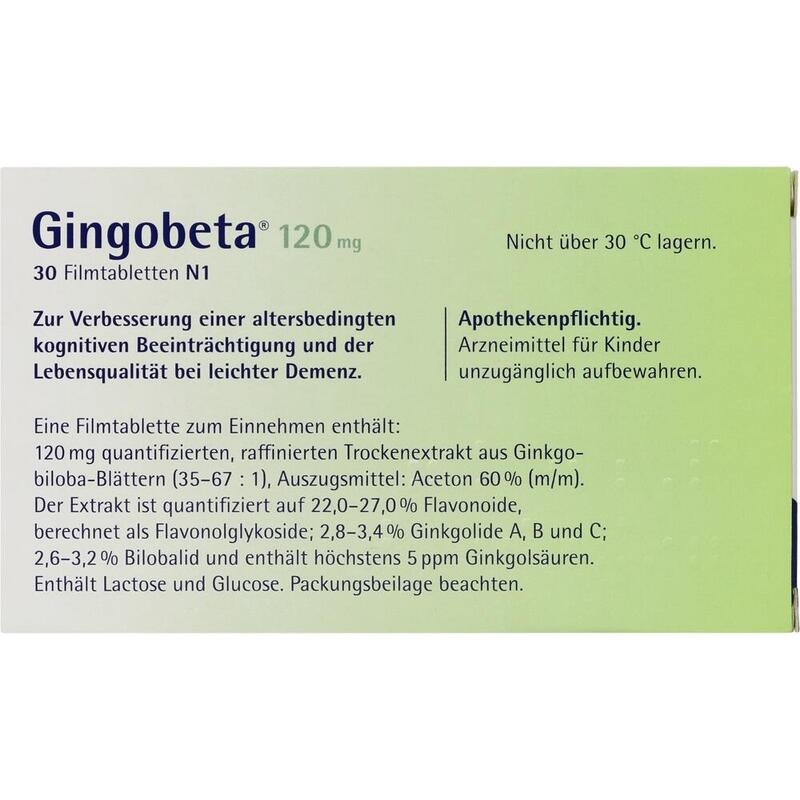 Gingobeta® 120 mg
30 Filmtabletten N1

Nicht über 30 °C lagern.

Zur Verbesserung einer altersbedingten kognitiven Beeinträchtigung und der Lebensqualität bei leichter Demenz.

Apothekenpflichtig.
Arzneimittel für Kinder unzugänglich aufbewahren.

Eine Filmtablette zum Einnehmen enthält:
120 mg quantifizierten, raffinierten Trockenextrakt aus Ginkgo-biloba-Blättern (35–67 : 1), Auszugsmittel: Aceton 60 % (m/m). Der Extrakt ist quantifiziert auf 22,0–27,0 % Flavonoide, berechnet als Flavonolglykoside; 2,8–3,4 % Ginkgolide A, B und C; 2,6–3,2 % Bilobalid und enthält höchstens 5 ppm Ginkgolsäuren. Enthält Lactose und Glucose. Packungsbeilage beachten.